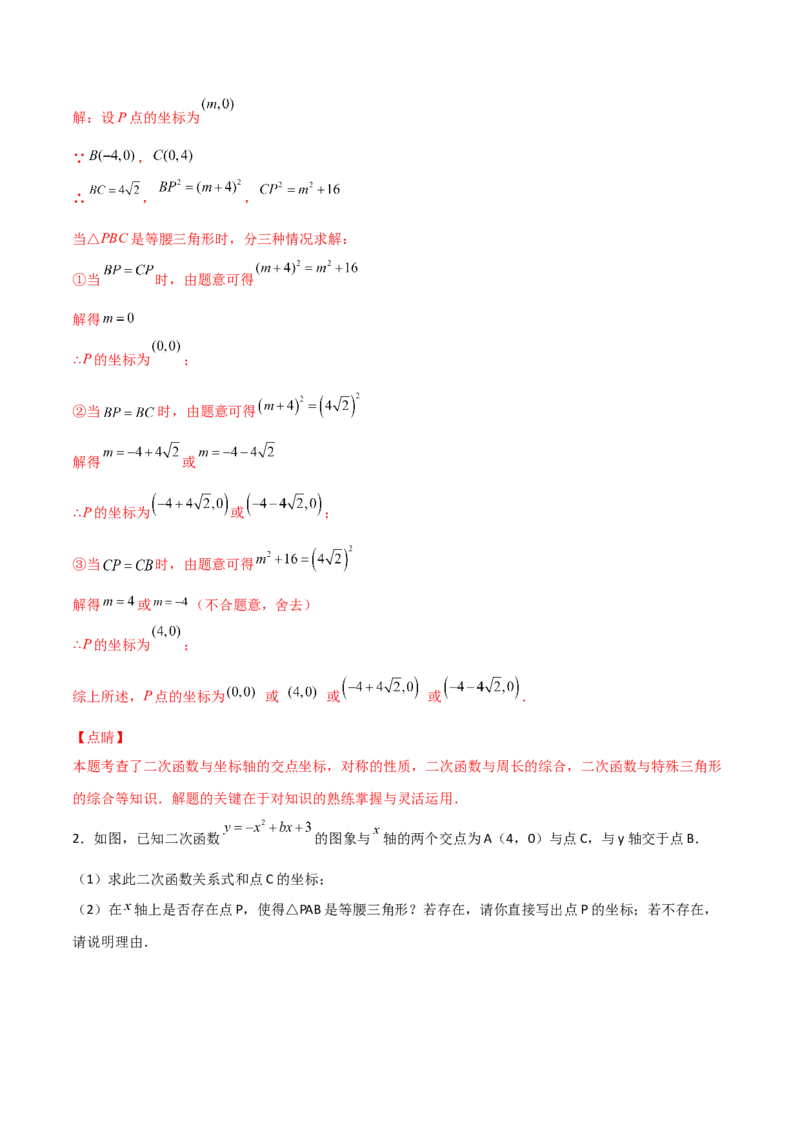 解：设$P$点的坐标为$(m,0)$

∵$B(-4,0)$，$C(0,4)$

∴$BC=4\sqrt{2}$，$BP^2=(m+4)^2$，$CP^2=m^2+16$

当△$PBC$是等腰三角形时，分三种情况求解：

①当$BP=CP$时，由题意可得$(m+4)^2=m^2+16$

解得$m=0$

∴$P$的坐标为$(0,0)$；

②当$BP=BC$时，由题意可得$(m+4)^2=(4\sqrt{2})^2$

解得$m=-4+4\sqrt{2}$或$m=-4-4\sqrt{2}$

∴$P$的坐标为$(-4+4\sqrt{2},0)$或$(-4-4\sqrt{2},0)$；

③当$CP=CB$时，由题意可得$m^2+16=(4\sqrt{2})^2$

解得$m=4$或$m=-4$（不合题意，舍去）

∴$P$的坐标为$(4,0)$；

综上所述，$P$点的坐标为$(0,0)$ 或 $(4,0)$ 或$(-4+4\sqrt{2},0)$ 或$(-4-4\sqrt{2},0)$.

【点睛】

本题考查了二次函数与坐标轴的交点坐标，对称的性质，二次函数与周长的综合，二次函数与特殊三角形的综合等知识．解题的关键在于对知识的熟练掌握与灵活运用．

2．如图，已知二次函数$y=-x^2+bx+3$的图象与$x$轴的两个交点为A（4，0）与点C，与y轴交于点B.

（1）求此二次函数关系式和点C的坐标；

（2）在$x$轴上是否存在点P，使得△PAB是等腰三角形？若存在，请你直接写出点P的坐标；若不存在，请说明理由.